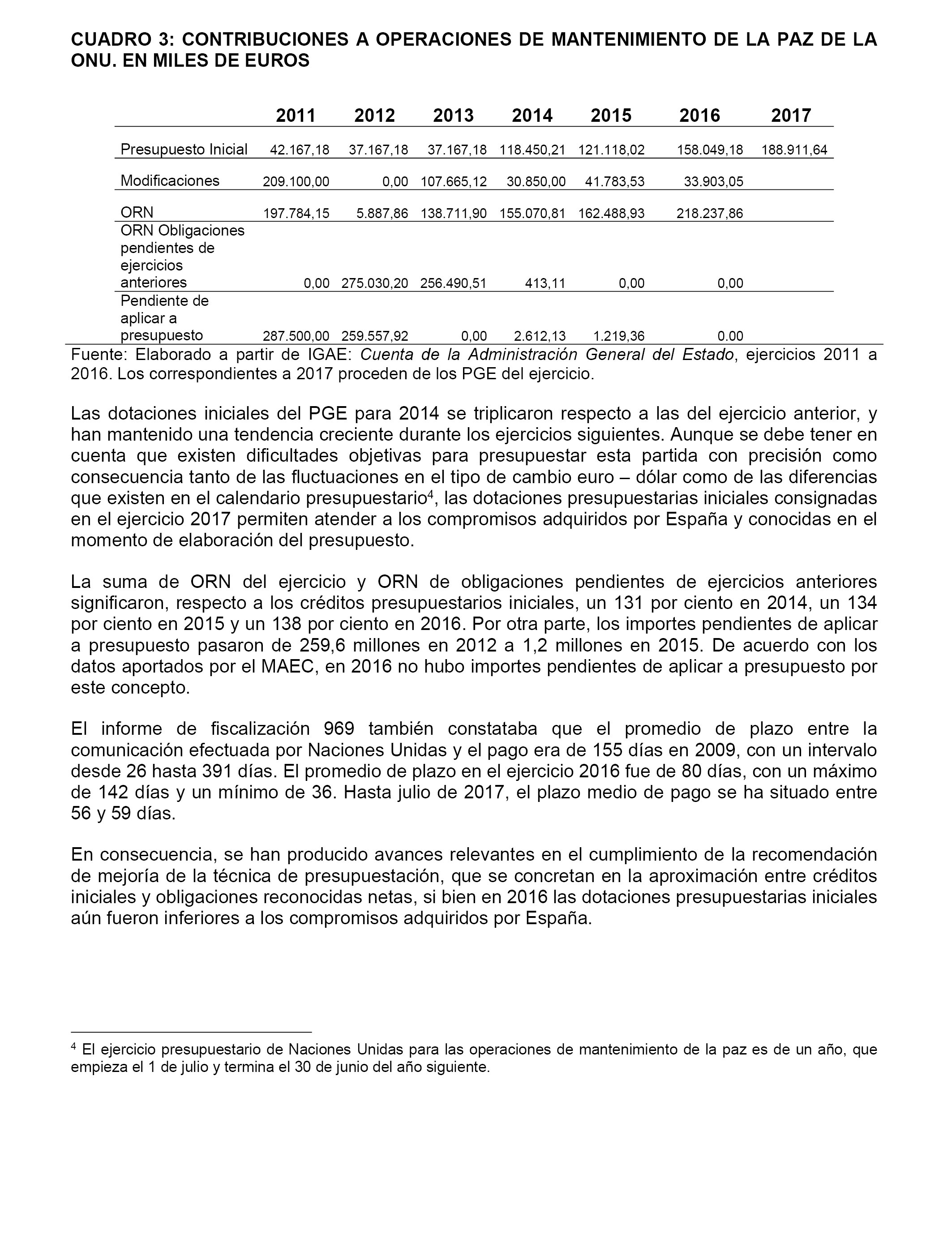 CUADRO 3: CONTRIBUCIONES A OPERACIONES DE MANTENIMIENTO DE LA PAZ DE LA ONU. EN MILES DE EUROS

| | 2011 | 2012 | 2013 | 2014 | 2015 | 2016 | 2017 |
|---|---|---|---|---|---|---|---|
| Presupuesto Inicial | 42.167,18 | 37.167,18 | 37.167,18 | 118.450,21 | 121.118,02 | 158.049,18 | 188.911,64 |
| Modificaciones | 209.100,00 | 0,00 | 107.665,12 | 30.850,00 | 41.783,53 | 33.903,05 | |
| ORN | 197.784,15 | 5.887,86 | 138.711,90 | 155.070,81 | 162.488,93 | 218.237,86 | |
| ORN Obligaciones pendientes de ejercicios anteriores | 0,00 | 275.030,20 | 256.490,51 | 413,11 | 0,00 | 0,00 | |
| Pendiente de aplicar a presupuesto | 287.500,00 | 259.557,92 | 0,00 | 2.612,13 | 1.219,36 | 0.00 | |

Fuente: Elaborado a partir de IGAE: Cuenta de la Administración General del Estado, ejercicios 2011 a 2016. Los correspondientes a 2017 proceden de los PGE del ejercicio.

Las dotaciones iniciales del PGE para 2014 se triplicaron respecto a las del ejercicio anterior, y han mantenido una tendencia creciente durante los ejercicios siguientes. Aunque se debe tener en cuenta que existen dificultades objetivas para presupuestar esta partida con precisión como consecuencia tanto de las fluctuaciones en el tipo de cambio euro – dólar como de las diferencias que existen en el calendario presupuestario$^4$, las dotaciones presupuestarias iniciales consignadas en el ejercicio 2017 permiten atender a los compromisos adquiridos por España y conocidas en el momento de elaboración del presupuesto.

La suma de ORN del ejercicio y ORN de obligaciones pendientes de ejercicios anteriores significaron, respecto a los créditos presupuestarios iniciales, un 131 por ciento en 2014, un 134 por ciento en 2015 y un 138 por ciento en 2016. Por otra parte, los importes pendientes de aplicar a presupuesto pasaron de 259,6 millones en 2012 a 1,2 millones en 2015. De acuerdo con los datos aportados por el MAEC, en 2016 no hubo importes pendientes de aplicar a presupuesto por este concepto.

El informe de fiscalización 969 también constataba que el promedio de plazo entre la comunicación efectuada por Naciones Unidas y el pago era de 155 días en 2009, con un intervalo desde 26 hasta 391 días. El promedio de plazo en el ejercicio 2016 fue de 80 días, con un máximo de 142 días y un mínimo de 36. Hasta julio de 2017, el plazo medio de pago se ha situado entre 56 y 59 días.

En consecuencia, se han producido avances relevantes en el cumplimiento de la recomendación de mejoría de la técnica de presupuestación, que se concretan en la aproximación entre créditos iniciales y obligaciones reconocidas netas, si bien en 2016 las dotaciones presupuestarias iniciales aún fueron inferiores a los compromisos adquiridos por España.

$^4$ El ejercicio presupuestario de Naciones Unidas para las operaciones de mantenimiento de la paz es de un año, que empieza el 1 de julio y termina el 30 de junio del año siguiente.